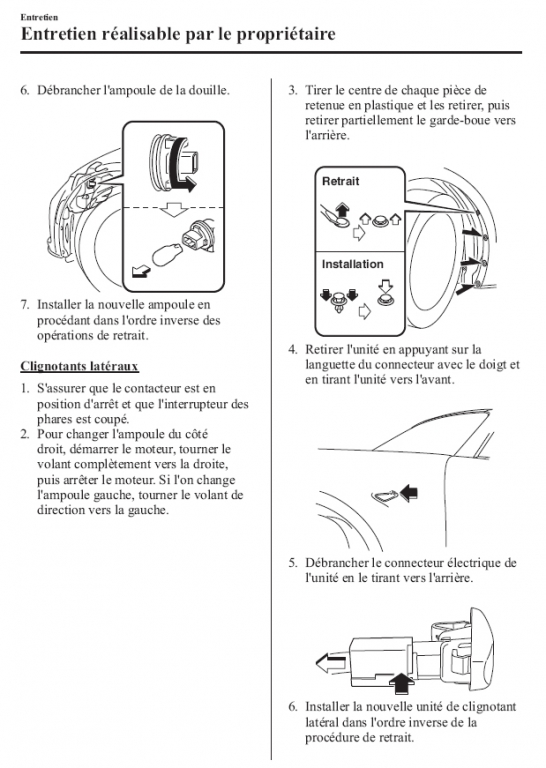 Entretien

Entretien réalisable par le propriétaire

6. Débrancher l'ampoule de la douille.

7. Installer la nouvelle ampoule en procédant dans l'ordre inverse des opérations de retrait.

Clignotants latéraux

1. S'assurer que le contacteur est en position d'arrêt et que l'interrupteur des phares est coupé.
2. Pour changer l'ampoule du côté droit, démarrer le moteur, tourner le volant complètement vers la droite, puis arrêter le moteur. Si l'on change l'ampoule gauche, tourner le volant de direction vers la gauche.

3. Tirer le centre de chaque pièce de retenue en plastique et les retirer, puis retirer partiellement le garde-boue vers l'arrière.

Retrait

Installation

4. Retirer l'unité en appuyant sur la languette du connecteur avec le doigt et en tirant l'unité vers l'avant.

5. Débrancher le connecteur électrique de l'unité en le tirant vers l'arrière.

6. Installer la nouvelle unité de clignotant latéral dans l'ordre inverse de la procédure de retrait.